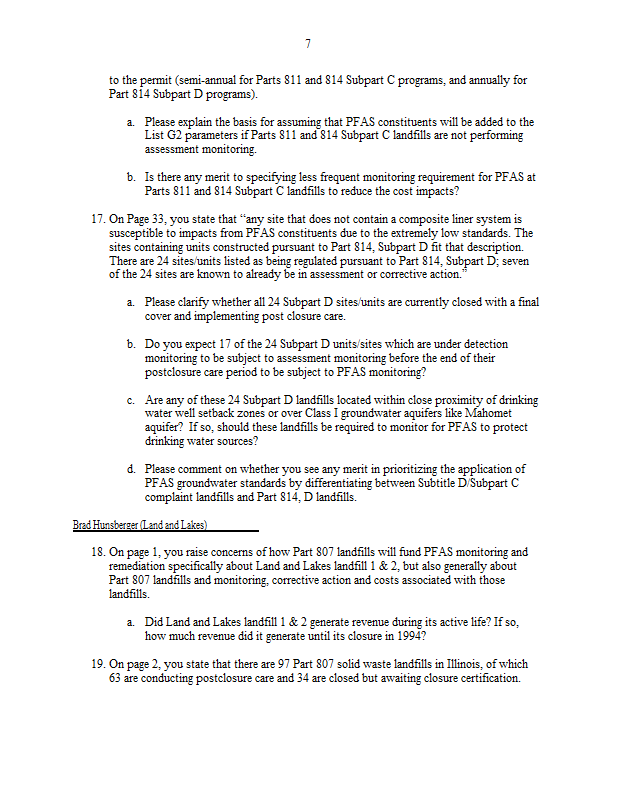 7

to the permit (semi-annual for Parts 811 and 814 Subpart C programs, and annually for Part 814 Subpart D programs).

a. Please explain the basis for assuming that PFAS constituents will be added to the List G2 parameters if Parts 811 and 814 Subpart C landfills are not performing assessment monitoring.

b. Is there any merit to specifying less frequent monitoring requirement for PFAS at Parts 811 and 814 Subpart C landfills to reduce the cost impacts?

17. On Page 33, you state that "any site that does not contain a composite liner system is susceptible to impacts from PFAS constituents due to the extremely low standards. The sites containing units constructed pursuant to Part 814, Subpart D fit that description. There are 24 sites/units listed as being regulated pursuant to Part 814, Subpart D; seven of the 24 sites are known to already be in assessment or corrective action."

a. Please clarify whether all 24 Subpart D sites/units are currently closed with a final cover and implementing post closure care.

b. Do you expect 17 of the 24 Subpart D units/sites which are under detection monitoring to be subject to assessment monitoring before the end of their postclosure care period to be subject to PFAS monitoring?

c. Are any of these 24 Subpart D landfills located within close proximity of drinking water well setback zones or over Class I groundwater aquifers like Mahomet aquifer? If so, should these landfills be required to monitor for PFAS to protect drinking water sources?

d. Please comment on whether you see any merit in prioritizing the application of PFAS groundwater standards by differentiating between Subtitle D/Subpart C complaint landfills and Part 814, D landfills.

Brad Hunsberger (Land and Lakes)

18. On page 1, you raise concerns of how Part 807 landfills will fund PFAS monitoring and remediation specifically about Land and Lakes landfill 1 & 2, but also generally about Part 807 landfills and monitoring, corrective action and costs associated with those landfills.

a. Did Land and Lakes landfill 1 & 2 generate revenue during its active life? If so, how much revenue did it generate until its closure in 1994?

19. On page 2, you state that there are 97 Part 807 solid waste landfills in Illinois, of which 63 are conducting postclosure care and 34 are closed but awaiting closure certification.